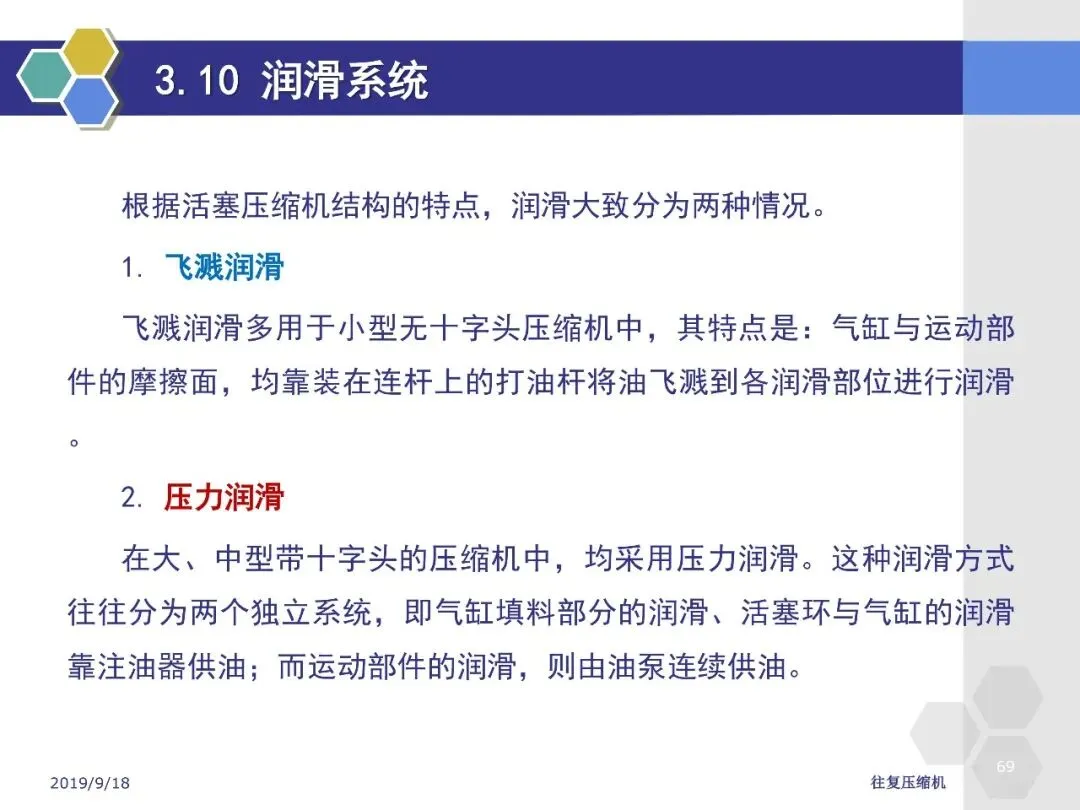 3.10 润滑系统

根据活塞压缩机结构的特点，润滑大致分为两种情况。

1. 飞溅润滑

飞溅润滑多用于小型无十字头压缩机中，其特点是：气缸与运动部件的摩擦面，均靠装在连杆上的打油杆将油飞溅到各润滑部位进行润滑。

2. 压力润滑

在大、中型带十字头的压缩机中，均采用压力润滑。这种润滑方式往往分为两个独立系统，即气缸填料部分的润滑、活塞环与气缸的润滑靠注油器供油；而运动部件的润滑，则由油泵连续供油。

2019/9/18

往复压缩机

69